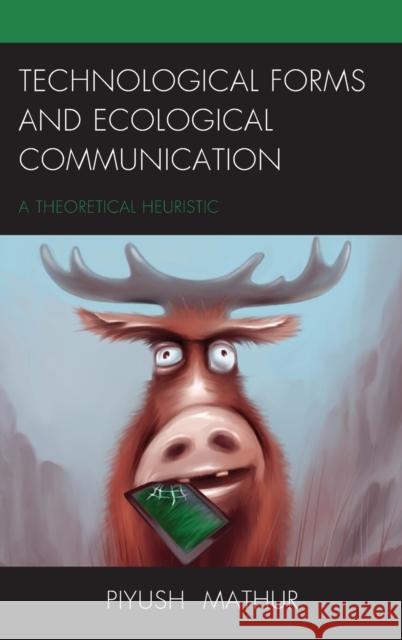 TECHNOLOGICAL FORMS AND ECOLOGICAL COMMUNICATION

A THEORETICAL HEURISTIC

PIYUSH MATHUR